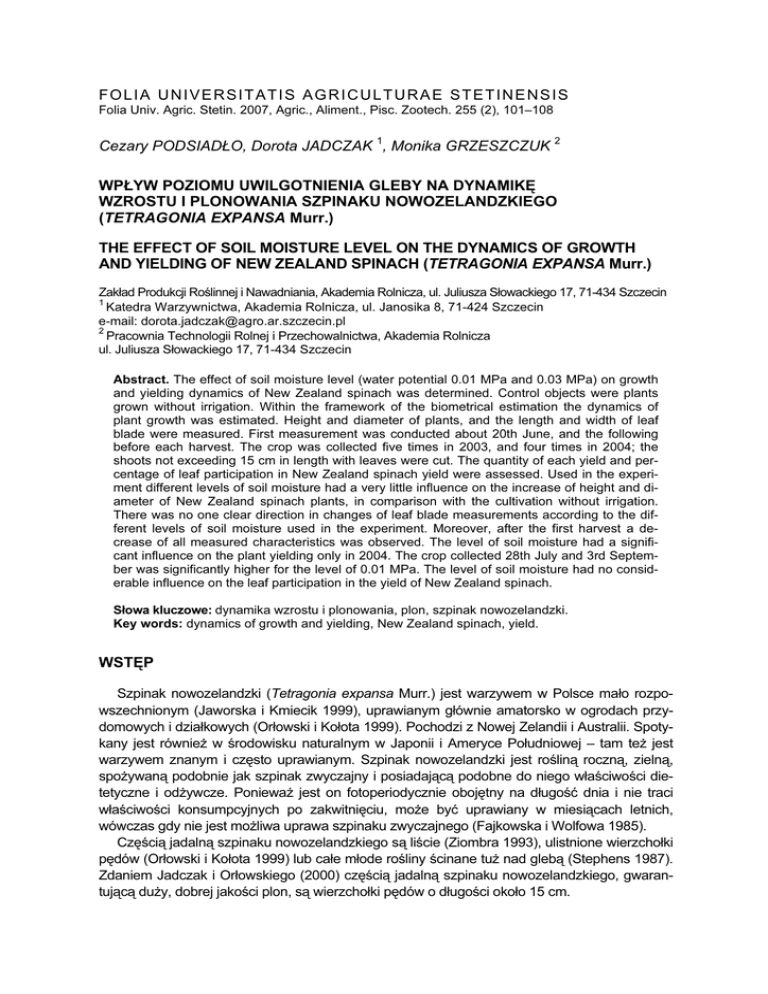 FOLIA UNIVERSITATIS AGRICULTURAE STETINENSIS
Folia Univ. Agric. Stetin. 2007, Agric., Aliment., Pisc. Zootech. 255 (2), 101–108

Cezary PODSIADŁO, Dorota JADCZAK $^1$, Monika GRZESZCZUK $^2$

WPŁYW POZIOMU UWILGOTNIENIA GLEBY NA DYNAMIKĘ WZROSTU I PLONOWANIA SZPINAKU NOWOZELANDZKIEGO (TETRAGONIA EXPANSA Murr.)

THE EFFECT OF SOIL MOISTURE LEVEL ON THE DYNAMICS OF GROWTH AND YIELDING OF NEW ZEALAND SPINACH (TETRAGONIA EXPANSA Murr.)

Zakład Produkcji Roślinnej i Nawadniania, Akademia Rolnicza, ul. Juliusza Słowackiego 17, 71-434 Szczecin
$^1$ Katedra Warzywnictwa, Akademia Rolnicza, ul. Janosika 8, 71-424 Szczecin
e-mail: dorota.jadczak@agro.ar.szczecin.pl
$^2$ Pracownia Technologii Rolnej i Przechowalnictwa, Akademia Rolnicza
ul. Juliusza Słowackiego 17, 71-434 Szczecin

Abstract. The effect of soil moisture level (water potential 0.01 MPa and 0.03 MPa) on growth and yielding dynamics of New Zealand spinach was determined. Control objects were plants grown without irrigation. Within the framework of the biometrical estimation the dynamics of plant growth was estimated. Height and diameter of plants, and the length and width of leaf blade were measured. First measurement was conducted about 20th June, and the following before each harvest. The crop was collected five times in 2003, and four times in 2004; the shoots not exceeding 15 cm in length with leaves were cut. The quantity of each yield and percentage of leaf participation in New Zealand spinach yield were assessed. Used in the experiment different levels of soil moisture had a very little influence on the increase of height and diameter of New Zealand spinach plants, in comparison with the cultivation without irrigation. There was no one clear direction in changes of leaf blade measurements according to the different levels of soil moisture used in the experiment. Moreover, after the first harvest a decrease of all measured characteristics was observed. The level of soil moisture had a significant influence on the plant yielding only in 2004. The crop collected 28th July and 3rd September was significantly higher for the level of 0.01 MPa. The level of soil moisture had no considerable influence on the leaf participation in the yield of New Zealand spinach.

Słowa kluczowe: dynamika wzrostu i plonowania, plon, szpinak nowozelandzki.
Key words: dynamics of growth and yielding, New Zealand spinach, yield.

WSTĘP

Szpinak nowozelandzki (Tetragonia expansa Murr.) jest warzywem w Polsce mało rozpowszechnionym (Jaworska i Kmiecik 1999), uprawianym głównie amatorsko w ogrodach przydomowych i działkowych (Orłowski i Kołota 1999). Pochodzi z Nowej Zelandii i Australii. Spotykany jest również w środowisku naturalnym w Japonii i Ameryce Południowej – tam też jest warzywem znanym i często uprawianym. Szpinak nowozelandzki jest rośliną roczną, zielną, spożywaną podobnie jak szpinak zwyczajny i posiadającą podobne do niego właściwości dietetyczne i odżywcze. Ponieważ jest on fotoperiodycznie obojętny na długość dnia i nie traci właściwości konsumpcyjnych po zakwitnięciu, może być uprawiany w miesiącach letnich, wówczas gdy nie jest możliwa uprawa szpinaku zwyczajnego (Fajkowska i Wolfowa 1985).
Częścią jadalną szpinaku nowozelandzkiego są liście (Ziombra 1993), ulistnione wierzchołki pędów (Orłowski i Kołota 1999) lub całe młode rośliny ścinane tuż nad glebą (Stephens 1987). Zdaniem Jadczak i Orłowskiego (2000) częścią jadalną szpinaku nowozelandzkiego, gwarantującą duży, dobrej jakości plon, są wierzchołki pędów o długości około 15 cm.